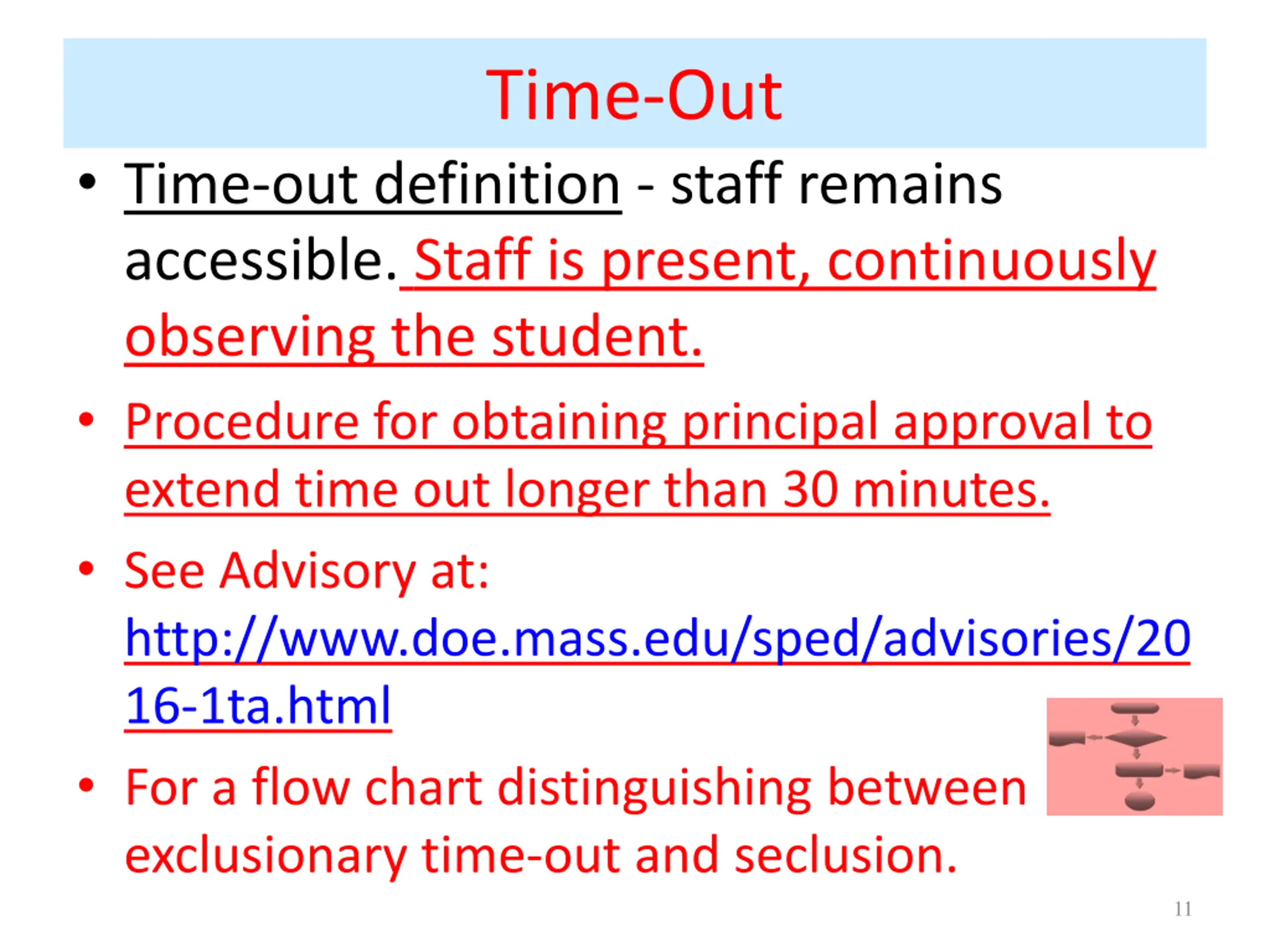 Time-Out

• Time-out definition - staff remains accessible. Staff is present, continuously observing the student.

• Procedure for obtaining principal approval to extend time out longer than 30 minutes.

• See Advisory at: http://www.doe.mass.edu/sped/advisories/2016-1ta.html

• For a flow chart distinguishing between exclusionary time-out and seclusion.

11